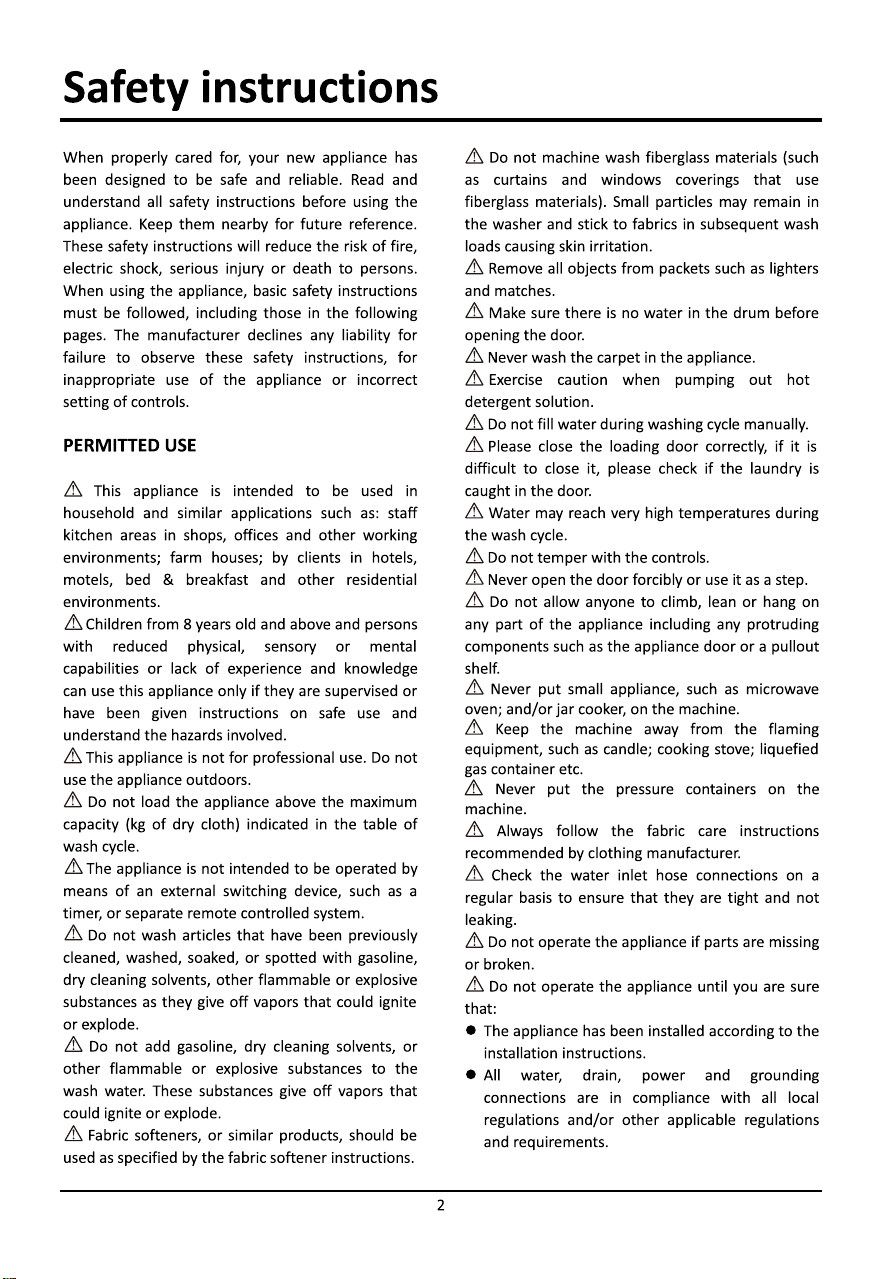 Safety instructions

When properly cared for, your new appliance has been designed to be safe and reliable. Read and understand all safety instructions before using the appliance. Keep them nearby for future reference. These safety instructions will reduce the risk of fire, electric shock, serious injury or death to persons. When using the appliance, basic safety instructions must be followed, including those in the following pages. The manufacturer declines any liability for failure to observe these safety instructions, for inappropriate use of the appliance or incorrect setting of controls.

PERMITTED USE

⚠ This appliance is intended to be used in household and similar applications such as: staff kitchen areas in shops, offices and other working environments; farm houses; by clients in hotels, motels, bed & breakfast and other residential environments.

⚠ Children from 8 years old and above and persons with reduced physical, sensory or mental capabilities or lack of experience and knowledge can use this appliance only if they are supervised or have been given instructions on safe use and understand the hazards involved.

⚠ This appliance is not for professional use. Do not use the appliance outdoors.

⚠ Do not load the appliance above the maximum capacity (kg of dry cloth) indicated in the table of wash cycle.

⚠ The appliance is not intended to be operated by means of an external switching device, such as a timer, or separate remote controlled system.

⚠ Do not wash articles that have been previously cleaned, washed, soaked, or spotted with gasoline, dry cleaning solvents, other flammable or explosive substances as they give off vapors that could ignite or explode.

⚠ Do not add gasoline, dry cleaning solvents, or other flammable or explosive substances to the wash water. These substances give off vapors that could ignite or explode.

⚠ Fabric softeners, or similar products, should be used as specified by the fabric softener instructions.

⚠ Do not machine wash fiberglass materials (such as curtains and windows coverings that use fiberglass materials). Small particles may remain in the washer and stick to fabrics in subsequent wash loads causing skin irritation.

⚠ Remove all objects from packets such as lighters and matches.

⚠ Make sure there is no water in the drum before opening the door.

⚠ Never wash the carpet in the appliance.

⚠ Exercise caution when pumping out hot detergent solution.

⚠ Do not fill water during washing cycle manually.

⚠ Please close the loading door correctly, if it is difficult to close it, please check if the laundry is caught in the door.

⚠ Water may reach very high temperatures during the wash cycle.

⚠ Do not temper with the controls.

⚠ Never open the door forcibly or use it as a step.

⚠ Do not allow anyone to climb, lean or hang on any part of the appliance including any protruding components such as the appliance door or a pullout shelf.

⚠ Never put small appliance, such as microwave oven; and/or jar cooker, on the machine.

⚠ Keep the machine away from the flaming equipment, such as candle; cooking stove; liquefied gas container etc.

⚠ Never put the pressure containers on the machine.

⚠ Always follow the fabric care instructions recommended by clothing manufacturer.

⚠ Check the water inlet hose connections on a regular basis to ensure that they are tight and not leaking.

⚠ Do not operate the appliance if parts are missing or broken.

⚠ Do not operate the appliance until you are sure that:

• The appliance has been installed according to the installation instructions.
• All water, drain, power and grounding connections are in compliance with all local regulations and/or other applicable regulations and requirements.

2